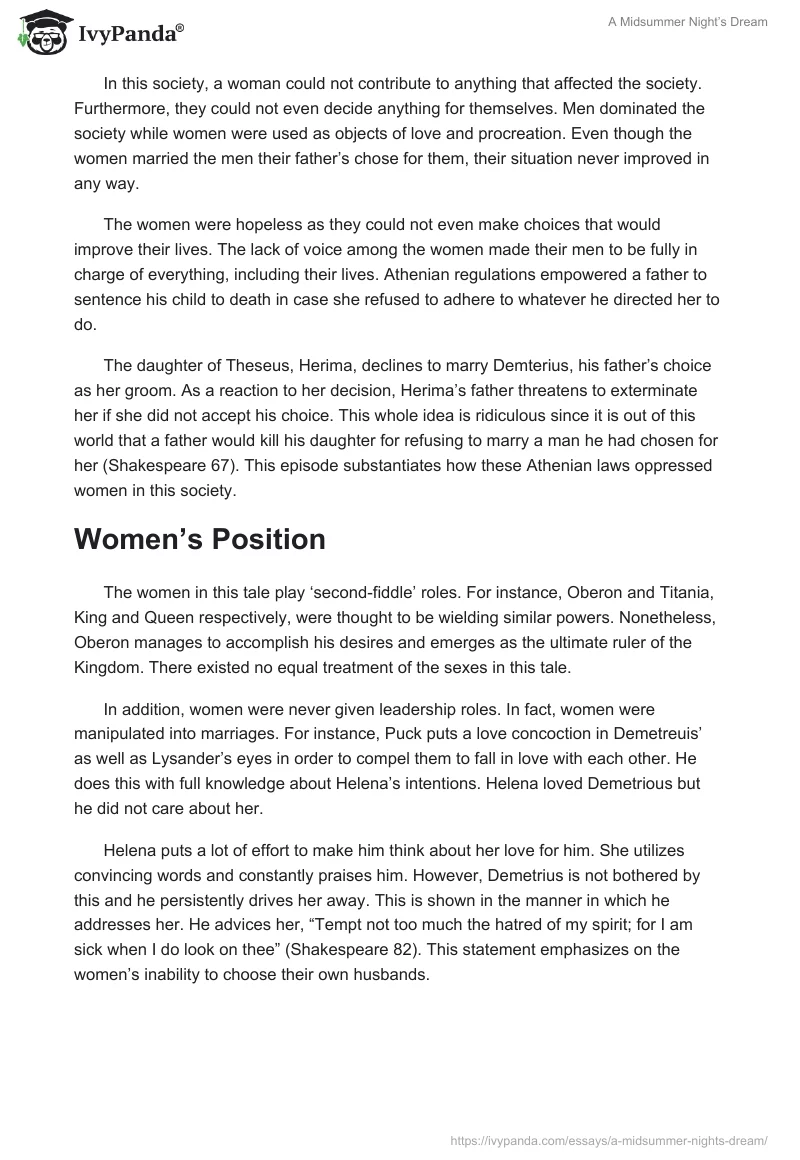 IvyPanda®

A Midsummer Night's Dream

In this society, a woman could not contribute to anything that affected the society. Furthermore, they could not even decide anything for themselves. Men dominated the society while women were used as objects of love and procreation. Even though the women married the men their father's chose for them, their situation never improved in any way.

The women were hopeless as they could not even make choices that would improve their lives. The lack of voice among the women made their men to be fully in charge of everything, including their lives. Athenian regulations empowered a father to sentence his child to death in case she refused to adhere to whatever he directed her to do.

The daughter of Theseus, Herima, declines to marry Demterius, his father's choice as her groom. As a reaction to her decision, Herima's father threatens to exterminate her if she did not accept his choice. This whole idea is ridiculous since it is out of this world that a father would kill his daughter for refusing to marry a man he had chosen for her (Shakespeare 67). This episode substantiates how these Athenian laws oppressed women in this society.

Women's Position

The women in this tale play 'second-fiddle' roles. For instance, Oberon and Titania, King and Queen respectively, were thought to be wielding similar powers. Nonetheless, Oberon manages to accomplish his desires and emerges as the ultimate ruler of the Kingdom. There existed no equal treatment of the sexes in this tale.

In addition, women were never given leadership roles. In fact, women were manipulated into marriages. For instance, Puck puts a love concoction in Demetreuis' as well as Lysander's eyes in order to compel them to fall in love with each other. He does this with full knowledge about Helena's intentions. Helena loved Demetrious but he did not care about her.

Helena puts a lot of effort to make him think about her love for him. She utilizes convincing words and constantly praises him. However, Demetrius is not bothered by this and he persistently drives her away. This is shown in the manner in which he addresses her. He advices her, "Tempt not too much the hatred of my spirit; for I am sick when I do look on thee" (Shakespeare 82). This statement emphasizes on the women's inability to choose their own husbands.

https://ivypanda.com/essays/a-midsummer-nights-dream/